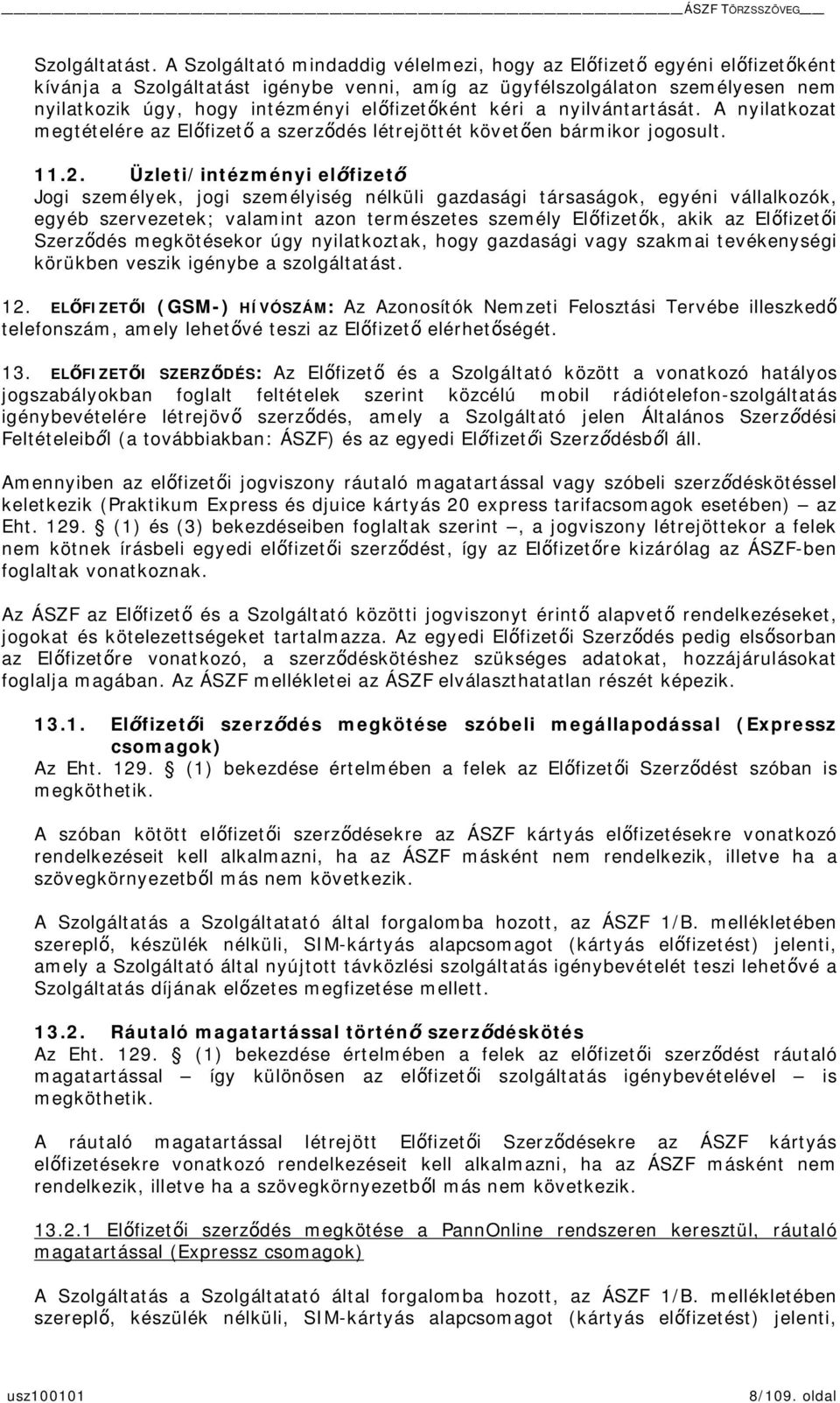 ÁSZF TÖRZSSZÖVEG

Szolgáltatást. A Szolgáltató mindaddig vélelmezi, hogy az Előfizető egyéni előfizetőként kívánja a Szolgáltatást igénybe venni, amíg az ügyfélszolgálaton személyesen nem nyilatkozik úgy, hogy intézményi előfizetőként kéri a nyilvántartását. A nyilatkozat megtételére az Előfizető a szerződés létrejöttét követően bármikor jogosult.

11.2. Üzleti/intézményi előfizető
Jogi személyek, jogi személyiség nélküli gazdasági társaságok, egyéni vállalkozók, egyéb szervezetek; valamint azon természetes személy Előfizetők, akik az Előfizetői Szerződés megkötésekor úgy nyilatkoztak, hogy gazdasági vagy szakmai tevékenységi körükben veszik igénybe a szolgáltatást.

12. ELŐFIZETŐI (GSM-) HÍVÓSZÁM: Az Azonosítók Nemzeti Felosztási Tervébe illeszkedő telefonszám, amely lehetővé teszi az Előfizető elérhetőségét.

13. ELŐFIZETŐI SZERZŐDÉS: Az Előfizető és a Szolgáltató között a vonatkozó hatályos jogszabályokban foglalt feltételek szerint közcélú mobil rádiótelefon-szolgáltatás igénybevételére létrejövő szerződés, amely a Szolgáltató jelen Általános Szerződési Feltételeiből (a továbbiakban: ÁSZF) és az egyedi Előfizetői Szerződésből áll.

Amennyiben az előfizetői jogviszony ráutaló magatartással vagy szóbeli szerződéskötéssel keletkezik (Praktikum Express és djuice kártyás 20 express tarifacsomagok esetében) — az Eht. 129. § (1) és (3) bekezdéseiben foglaltak szerint —, a jogviszony létrejöttekor a felek nem kötnek írásbeli egyedi előfizetői szerződést, így az Előfizetőre kizárólag az ÁSZF-ben foglaltak vonatkoznak.

Az ÁSZF az Előfizető és a Szolgáltató közötti jogviszonyt érintő alapvető rendelkezéseket, jogokat és kötelezettségeket tartalmazza. Az egyedi Előfizetői Szerződés pedig elsősorban az Előfizetőre vonatkozó, a szerződéskötéshez szükséges adatokat, hozzájárulásokat foglalja magában. Az ÁSZF mellékletei az ÁSZF elválaszthatatlan részét képezik.

13.1. Előfizetői szerződés megkötése szóbeli megállapodással (Expressz csomagok)
Az Eht. 129. § (1) bekezdése értelmében a felek az Előfizetői Szerződést szóban is megköthetik.

A szóban kötött előfizetői szerződésekre az ÁSZF kártyás előfizetésekre vonatkozó rendelkezéseit kell alkalmazni, ha az ÁSZF másként nem rendelkezik, illetve ha a szövegkörnyezetből más nem következik.

A Szolgáltatás a Szolgáltató által forgalomba hozott, az ÁSZF 1/B. mellékletében szereplő, készülék nélküli, SIM-kártyás alapcsomagot (kártyás előfizetést) jelenti, amely a Szolgáltató által nyújtott távközlési szolgáltatás igénybevételét teszi lehetővé a Szolgáltatás díjának előzetes megfizetése mellett.

13.2. Ráutaló magatartással történő szerződéskötés
Az Eht. 129. § (1) bekezdése értelmében a felek az előfizetői szerződést ráutaló magatartással — így különösen az előfizetői szolgáltatás igénybevételével — is megköthetik.

A ráutaló magatartással létrejött Előfizetői Szerződésekre az ÁSZF kártyás előfizetésekre vonatkozó rendelkezéseit kell alkalmazni, ha az ÁSZF másként nem rendelkezik, illetve ha a szövegkörnyezetből más nem következik.

13.2.1 Előfizetői szerződés megkötése a PannOnline rendszeren keresztül, ráutaló magatartással (Expressz csomagok)

A Szolgáltatás a Szolgáltató által forgalomba hozott, az ÁSZF 1/B. mellékletében szereplő, készülék nélküli, SIM-kártyás alapcsomagot (kártyás előfizetést) jelenti,

usz100101 8/109. oldal